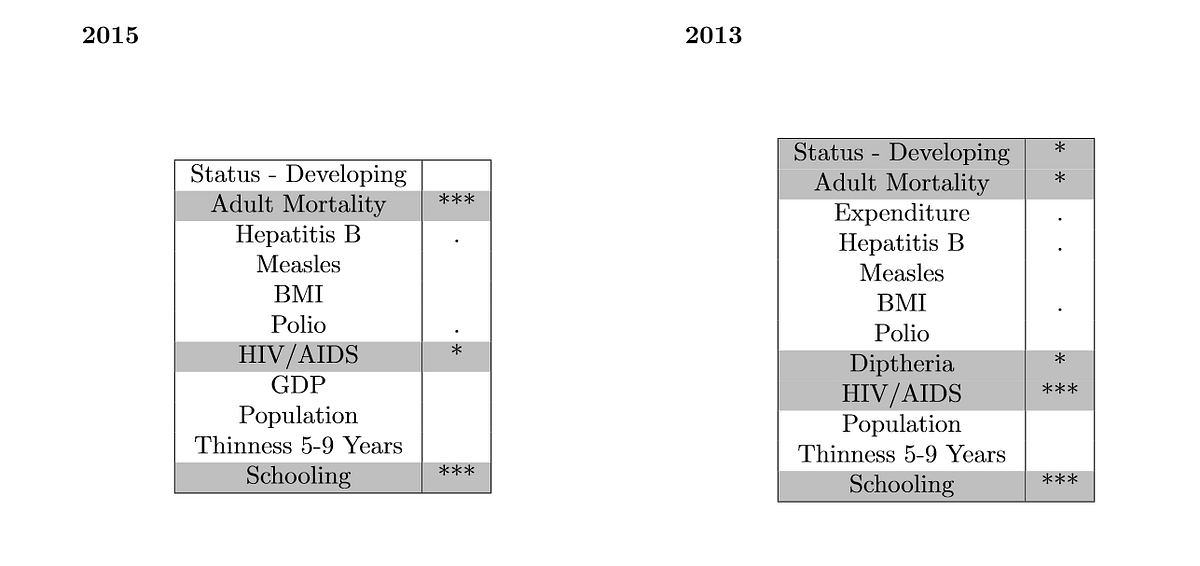 2015

| Status - Developing | |
|---|---|
| Adult Mortality | *** |
| Hepatitis B | . |
| Measles | |
| BMI | |
| Polio | . |
| HIV/AIDS | * |
| GDP | |
| Population | |
| Thinness 5-9 Years | |
| Schooling | *** |

2013

| Status - Developing | * |
|---|---|
| Adult Mortality | * |
| Expenditure | . |
| Hepatitis B | . |
| Measles | |
| BMI | . |
| Polio | |
| Diptheria | * |
| HIV/AIDS | *** |
| Population | |
| Thinness 5-9 Years | |
| Schooling | *** |